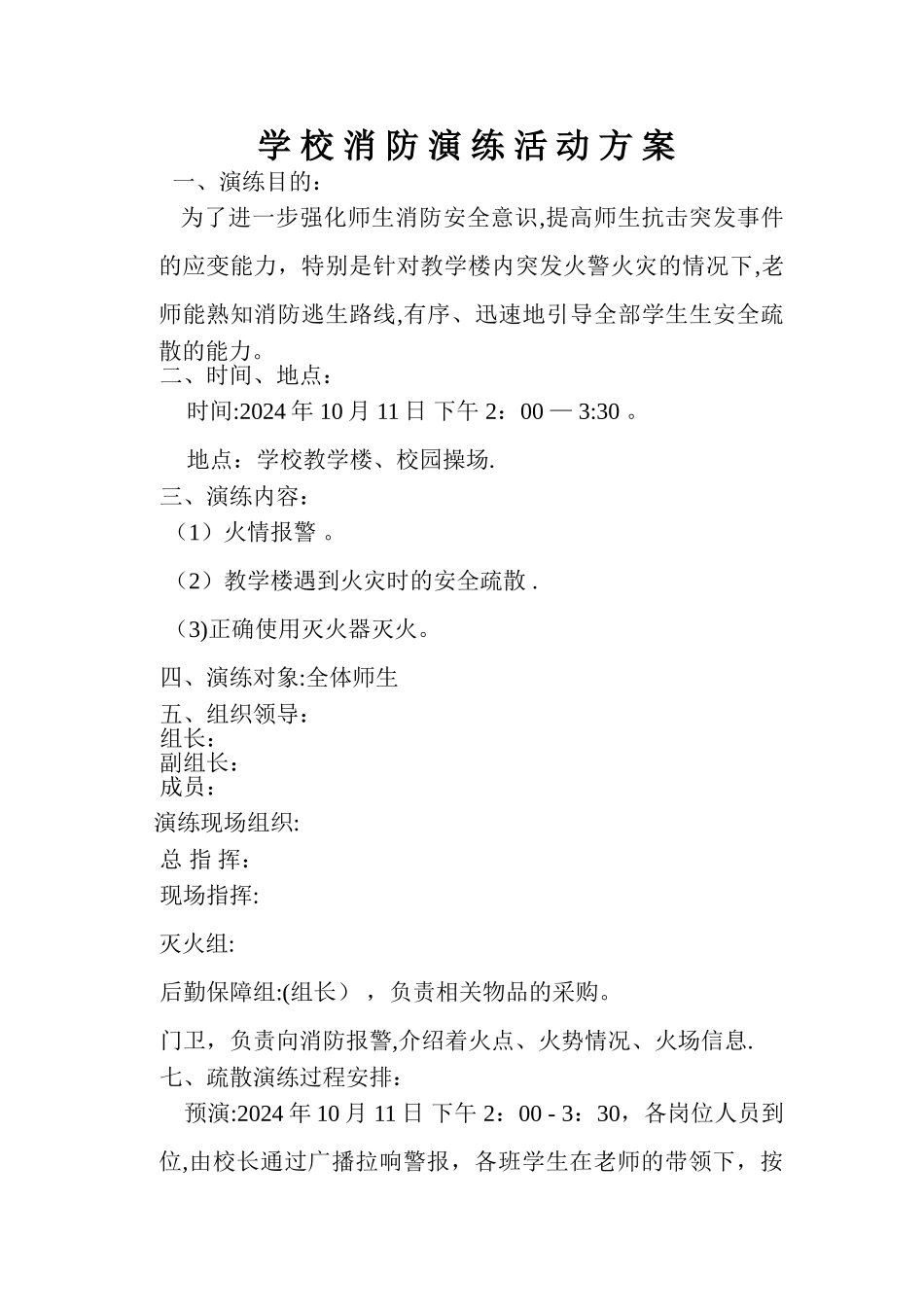 学校消防演练活动方案

一、演练目的：

为了进一步强化师生消防安全意识,提高师生抗击突发事件的应变能力，特别是针对教学楼内突发火警火灾的情况下,老师能熟知消防逃生路线,有序、迅速地引导全部学生生安全疏散的能力。

二、时间、地点：

时间:2024 年 10 月 11 日 下午 2：00 — 3:30 。

地点：学校教学楼、校园操场.

三、演练内容：

（1）火情报警 。

（2）教学楼遇到火灾时的安全疏散 .

（3)正确使用灭火器灭火。

四、演练对象:全体师生

五、组织领导：

组长：

副组长：

成员：

演练现场组织:

总 指 挥：

现场指挥:

灭火组:

后勤保障组:(组长），负责相关物品的采购。

门卫，负责向消防报警,介绍着火点、火势情况、火场信息.

七、疏散演练过程安排：

预演:2024 年 10 月 11 日 下午 2：00 - 3：30，各岗位人员到位,由校长通过广播拉响警报，各班学生在老师的带领下，按